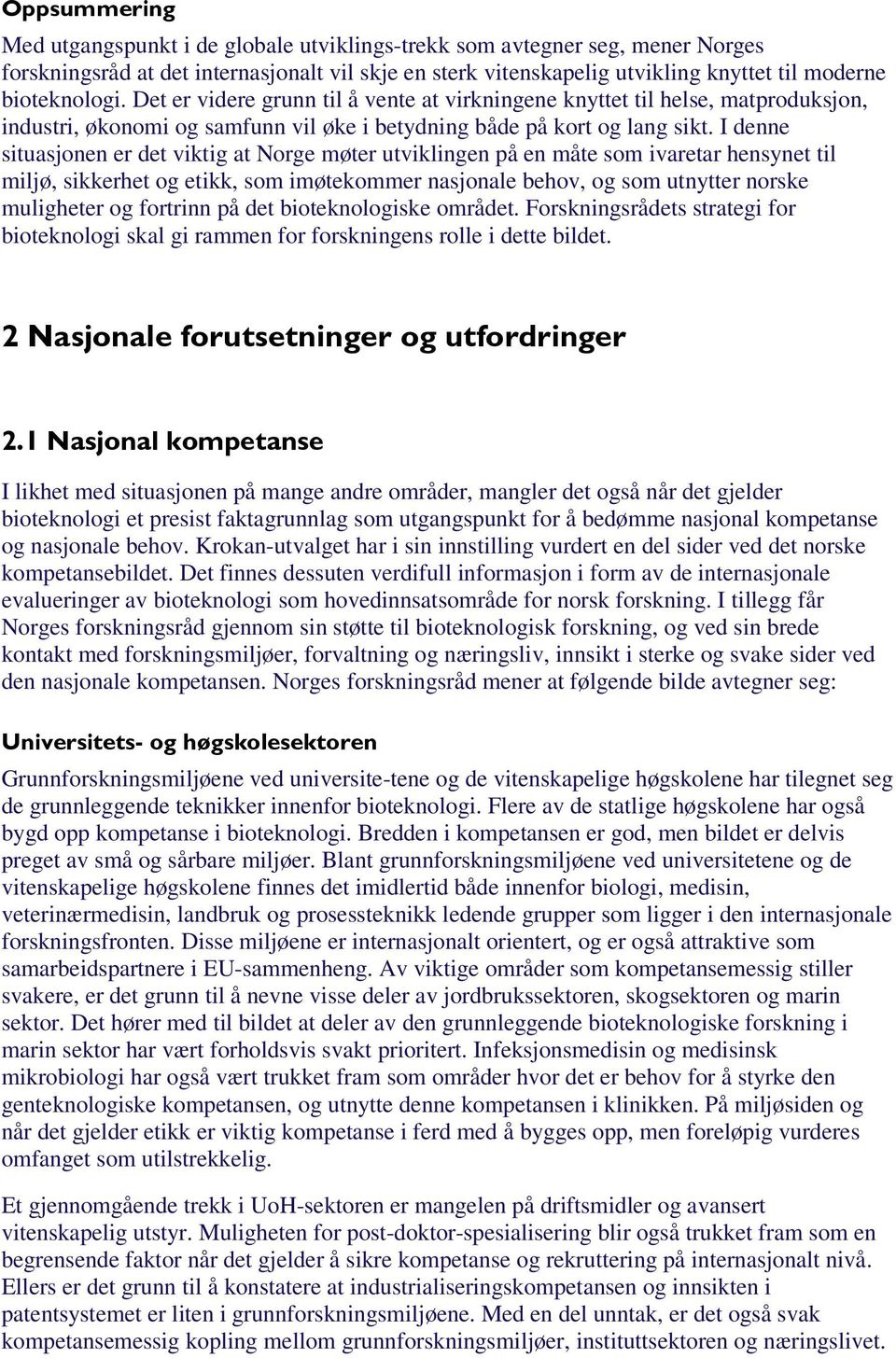 Oppsummering

Med utgangspunkt i de globale utviklings-trekk som avtegner seg, mener Norges forskningsråd at det internasjonalt vil skje en sterk vitenskapelig utvikling knyttet til moderne bioteknologi. Det er videre grunn til å vente at virkningene knyttet til helse, matproduksjon, industri, økonomi og samfunn vil øke i betydning både på kort og lang sikt. I denne situasjonen er det viktig at Norge møter utviklingen på en måte som ivaretar hensynet til miljø, sikkerhet og etikk, som imøtekommer nasjonale behov, og som utnytter norske muligheter og fortrinn på det bioteknologiske området. Forskningsrådets strategi for bioteknologi skal gi rammen for forskningens rolle i dette bildet.

2 Nasjonale forutsetninger og utfordringer

2.1 Nasjonal kompetanse

I likhet med situasjonen på mange andre områder, mangler det også når det gjelder bioteknologi et presist faktagrunnlag som utgangspunkt for å bedømme nasjonal kompetanse og nasjonale behov. Krokan-utvalget har i sin innstilling vurdert en del sider ved det norske kompetansebildet. Det finnes dessuten verdifull informasjon i form av de internasjonale evalueringer av bioteknologi som hovedinnsatsområde for norsk forskning. I tillegg får Norges forskningsråd gjennom sin støtte til bioteknologisk forskning, og ved sin brede kontakt med forskningsmiljøer, forvaltning og næringsliv, innsikt i sterke og svake sider ved den nasjonale kompetansen. Norges forskningsråd mener at følgende bilde avtegner seg:

Universitets- og høgskolesektoren

Grunnforskningsmiljøene ved universite-tene og de vitenskapelige høgskolene har tilegnet seg de grunnleggende teknikker innenfor bioteknologi. Flere av de statlige høgskolene har også bygd opp kompetanse i bioteknologi. Bredden i kompetansen er god, men bildet er delvis preget av små og sårbare miljøer. Blant grunnforskningsmiljøene ved universitetene og de vitenskapelige høgskolene finnes det imidlertid både innenfor biologi, medisin, veterinærmedisin, landbruk og prosessteknikk ledende grupper som ligger i den internasjonale forskningsfronten. Disse miljøene er internasjonalt orientert, og er også attraktive som samarbeidspartnere i EU-sammenheng. Av viktige områder som kompetansemessig stiller svakere, er det grunn til å nevne visse deler av jordbrukssektoren, skogsektoren og marin sektor. Det hører med til bildet at deler av den grunnleggende bioteknologiske forskning i marin sektor har vært forholdsvis svakt prioritert. Infeksjonsmedisin og medisinsk mikrobiologi har også vært trukket fram som områder hvor det er behov for å styrke den genteknologiske kompetansen, og utnytte denne kompetansen i klinikken. På miljøsiden og når det gjelder etikk er viktig kompetanse i ferd med å bygges opp, men foreløpig vurderes omfanget som utilstrekkelig.

Et gjennomgående trekk i UoH-sektoren er mangelen på driftsmidler og avansert vitenskapelig utstyr. Muligheten for post-doktor-spesialisering blir også trukket fram som en begrensende faktor når det gjelder å sikre kompetanse og rekruttering på internasjonalt nivå. Ellers er det grunn til å konstatere at industrialiseringskompetansen og innsikten i patentsystemet er liten i grunnforskningsmiljøene. Med en del unntak, er det også svak kompetansemessig kopling mellom grunnforskningsmiljøer, instituttsektoren og næringslivet.